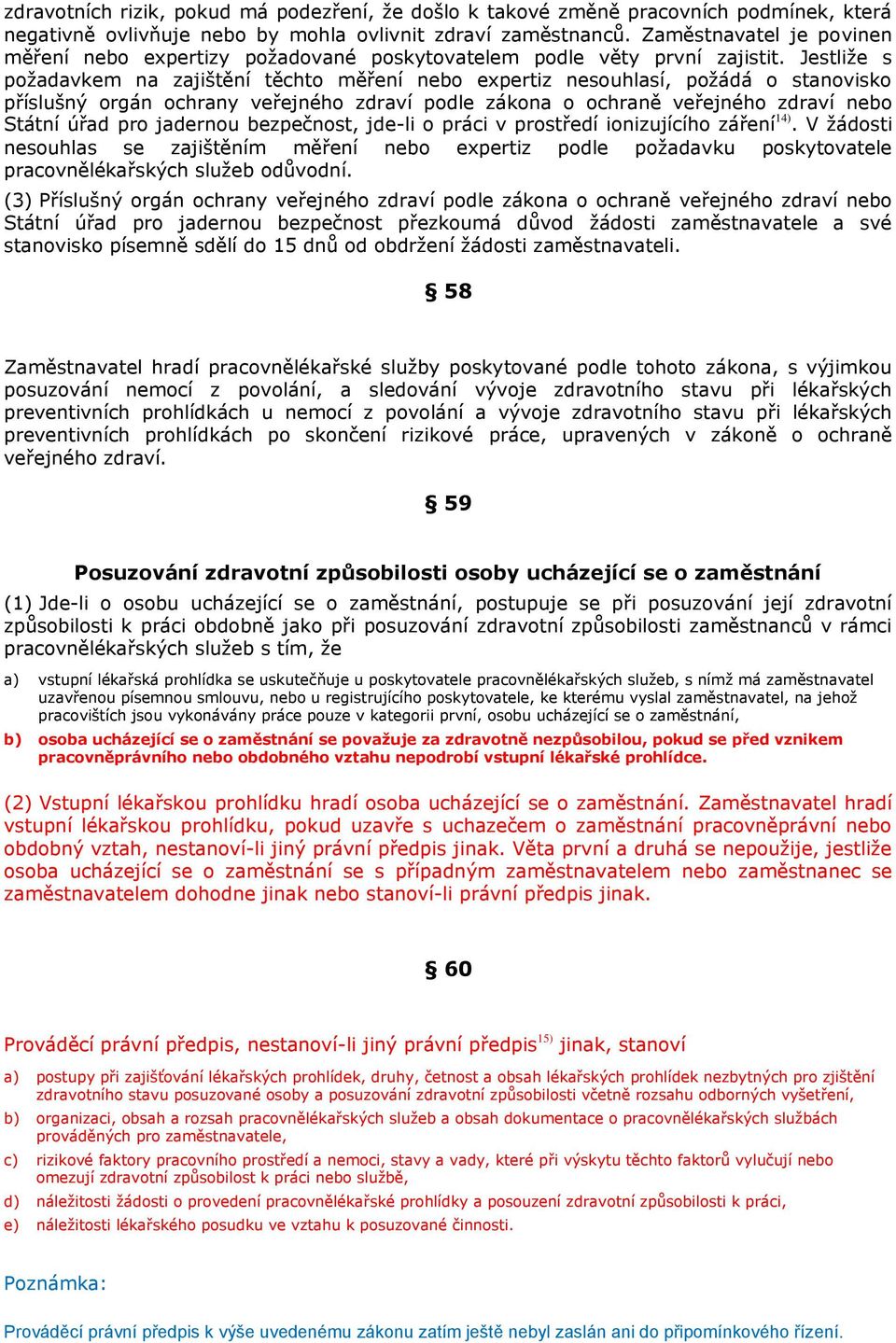 zdravotních rizik, pokud má podezření, že došlo k takové změně pracovních podmínek, která negativně ovlivňuje nebo by mohla ovlivnit zdraví zaměstnanců. Zaměstnavatel je povinen měření nebo expertizy požadované poskytovatelem podle věty první zajistit. Jestliže s požadavkem na zajištění těchto měření nebo expertiz nesouhlasí, požádá o stanovisko příslušný orgán ochrany veřejného zdraví podle zákona o ochraně veřejného zdraví nebo Státní úřad pro jadernou bezpečnost, jde-li o práci v prostředí ionizujícího záření$^{14)}$. V žádosti nesouhlas se zajištěním měření nebo expertiz podle požadavku poskytovatele pracovnělékařských služeb odůvodní.

(3) Příslušný orgán ochrany veřejného zdraví podle zákona o ochraně veřejného zdraví nebo Státní úřad pro jadernou bezpečnost přezkoumá důvod žádosti zaměstnavatele a své stanovisko písemně sdělí do 15 dnů od obdržení žádosti zaměstnavateli.

§ 58

Zaměstnavatel hradí pracovnělékařské služby poskytované podle tohoto zákona, s výjimkou posuzování nemocí z povolání, a sledování vývoje zdravotního stavu při lékařských preventivních prohlídkách u nemocí z povolání a vývoje zdravotního stavu při lékařských preventivních prohlídkách po skončení rizikové práce, upravených v zákoně o ochraně veřejného zdraví.

§ 59

Posuzování zdravotní způsobilosti osoby ucházející se o zaměstnání

(1) Jde-li o osobu ucházející se o zaměstnání, postupuje se při posuzování její zdravotní způsobilosti k práci obdobně jako při posuzování zdravotní způsobilosti zaměstnanců v rámci pracovnělékařských služeb s tím, že

a) vstupní lékařská prohlídka se uskutečňuje u poskytovatele pracovnělékařských služeb, s nímž má zaměstnavatel uzavřenou písemnou smlouvu, nebo u registrujícího poskytovatele, ke kterému vyslal zaměstnavatel, na jehož pracovištích jsou vykonávány práce pouze v kategorii první, osobu ucházející se o zaměstnání,

b) osoba ucházející se o zaměstnání se považuje za zdravotně nezpůsobilou, pokud se před vznikem pracovněprávního nebo obdobného vztahu nepodrobí vstupní lékařské prohlídce.

(2) Vstupní lékařskou prohlídku hradí osoba ucházející se o zaměstnání. Zaměstnavatel hradí vstupní lékařskou prohlídku, pokud uzavře s uchazečem o zaměstnání pracovněprávní nebo obdobný vztah, nestanoví-li jiný právní předpis jinak. Věta první a druhá se nepoužije, jestliže osoba ucházející se o zaměstnání se s případným zaměstnavatelem nebo zaměstnanec se zaměstnavatelem dohodne jinak nebo stanoví-li právní předpis jinak.

§ 60

Prováděcí právní předpis, nestanoví-li jiný právní předpis$^{15)}$ jinak, stanoví

a) postupy při zajišťování lékařských prohlídek, druhy, četnost a obsah lékařských prohlídek nezbytných pro zjištění zdravotního stavu posuzované osoby a posuzování zdravotní způsobilosti včetně rozsahu odborných vyšetření,

b) organizaci, obsah a rozsah pracovnělékařských služeb a obsah dokumentace o pracovnělékařských službách prováděných pro zaměstnavatele,

c) rizikové faktory pracovního prostředí a nemoci, stavy a vady, které při výskytu těchto faktorů vylučují nebo omezují zdravotní způsobilost k práci nebo službě,

d) náležitosti žádosti o provedení pracovnělékařské prohlídky a posouzení zdravotní způsobilosti k práci,

e) náležitosti lékařského posudku ve vztahu k posuzované činnosti.

Poznámka:

Prováděcí právní předpis k výše uvedenému zákonu zatím ještě nebyl zaslán ani do připomínkového řízení.